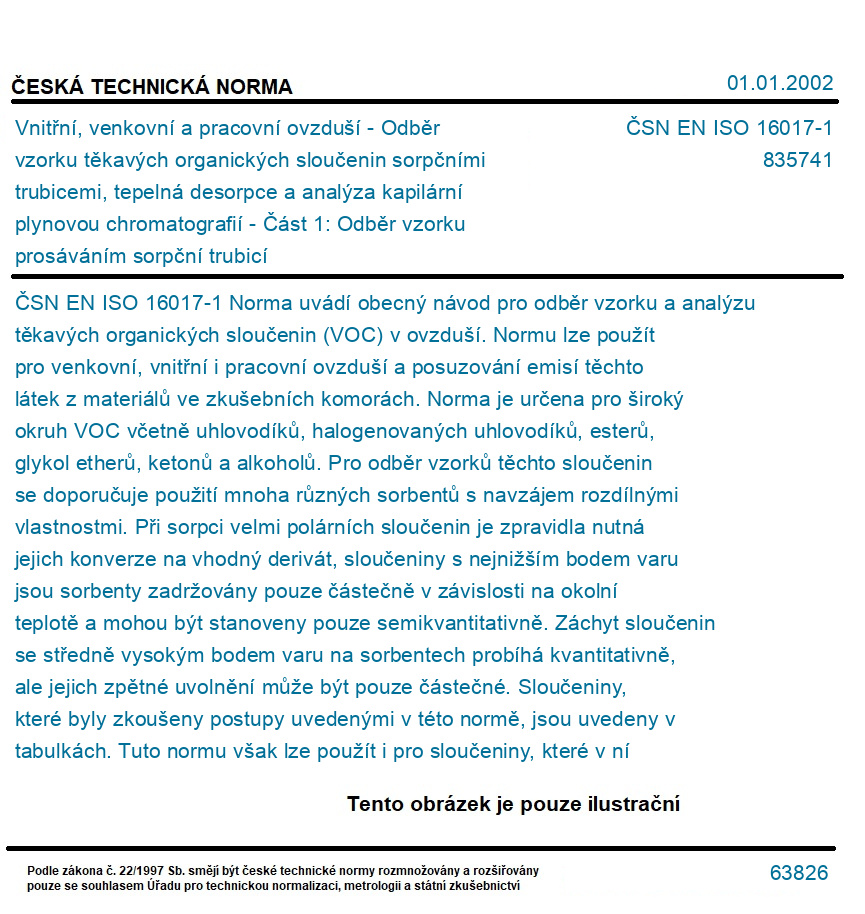 ČESKÁ TECHNICKÁ NORMA

01.01.2002

Vnitřní, venkovní a pracovní ovzduší - Odběr vzorku těkavých organických sloučenin sorpčními trubicemi, tepelná desorpce a analýza kapilární plynovou chromatografií - Část 1: Odběr vzorku prosáváním sorpční trubicí

ČSN EN ISO 16017-1
835741

ČSN EN ISO 16017-1 Norma uvádí obecný návod pro odběr vzorku a analýzu těkavých organických sloučenin (VOC) v ovzduší. Normu lze použít pro venkovní, vnitřní i pracovní ovzduší a posuzování emisí těchto látek z materiálů ve zkušebních komorách. Norma je určena pro široký okruh VOC včetně uhlovodíků, halogenovaných uhlovodíků, esterů, glykol etherů, ketonů a alkoholů. Pro odběr vzorků těchto sloučenin se doporučuje použití mnoha různých sorbentů s navzájem rozdílnými vlastnostmi. Při sorpci velmi polárních sloučenin je zpravidla nutná jejich konverze na vhodný derivát, sloučeniny s nejnižším bodem varu jsou sorbenty zadržovány pouze částečně v závislosti na okolní teplotě a mohou být stanoveny pouze semikvantitativně. Záchyt sloučenin se středně vysokým bodem varu na sorbentech probíhá kvantitativně, ale jejich zpětné uvolnění může být pouze částečné. Sloučeniny, které byly zkoušeny postupy uvedenými v této normě, jsou uvedeny v tabulkách. Tuto normu však lze použít i pro sloučeniny, které v ní

Tento obrázek je pouze ilustrační

Podle zákona č. 22/1997 Sb. smějí být české technické normy rozmnožovány a rozšiřovány pouze se souhlasem Úřadu pro technickou normalizaci, metrologii a státní zkušebnictví

63826